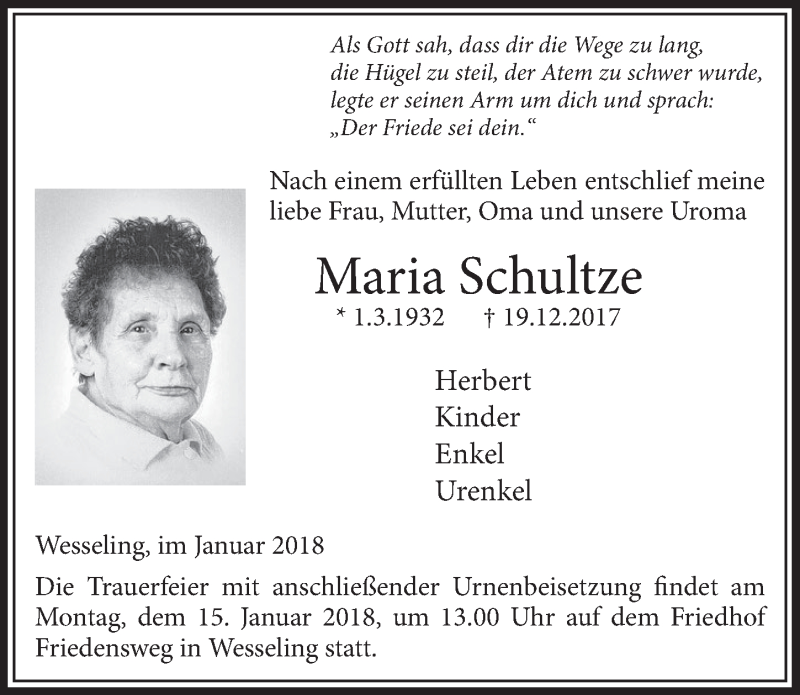 Als Gott sah, dass dir die Wege zu lang,
die Hügel zu steil, der Atem zu schwer wurde,
legte er seinen Arm um dich und sprach:
„Der Friede sei dein.“

Nach einem erfüllten Leben entschlief meine liebe Frau, Mutter, Oma und unsere Uroma

Maria Schultze

* 1.3.1932 † 19.12.2017

Herbert
Kinder
Enkel
Urenkel

Wesseling, im Januar 2018

Die Trauerfeier mit anschließender Urnenbeisetzung findet am Montag, dem 15. Januar 2018, um 13.00 Uhr auf dem Friedhof Friedensweg in Wesseling statt.